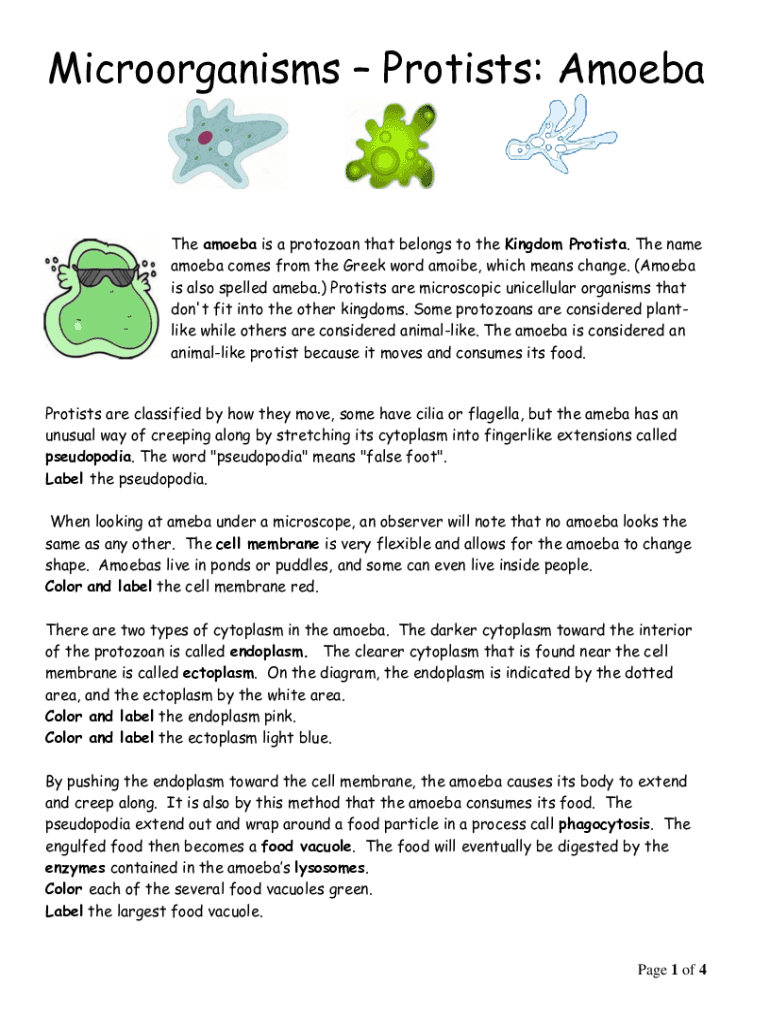 Microorganisms – Protists: Amoeba

The amoeba is a protozoan that belongs to the Kingdom Protista. The name amoeba comes from the Greek word amoibe, which means change. (Amoeba is also spelled ameba.) Protists are microscopic unicellular organisms that don't fit into the other kingdoms. Some protozoans are considered plant-like while others are considered animal-like. The amoeba is considered an animal-like protist because it moves and consumes its food.

Protists are classified by how they move, some have cilia or flagella, but the ameba has an unusual way of creeping along by stretching its cytoplasm into fingerlike extensions called pseudopodia. The word "pseudopodia" means "false foot".
Label the pseudopodia.

When looking at ameba under a microscope, an observer will note that no amoeba looks the same as any other. The cell membrane is very flexible and allows for the amoeba to change shape. Amoebas live in ponds or puddles, and some can even live inside people.
Color and label the cell membrane red.

There are two types of cytoplasm in the amoeba. The darker cytoplasm toward the interior of the protozoan is called endoplasm. The clearer cytoplasm that is found near the cell membrane is called ectoplasm. On the diagram, the endoplasm is indicated by the dotted area, and the ectoplasm by the white area.
Color and label the endoplasm pink.
Color and label the ectoplasm light blue.

By pushing the endoplasm toward the cell membrane, the amoeba causes its body to extend and creep along. It is also by this method that the amoeba consumes its food. The pseudopodia extend out and wrap around a food particle in a process call phagocytosis. The engulfed food then becomes a food vacuole. The food will eventually be digested by the enzymes contained in the amoeba's lysosomes.
Color each of the several food vacuoles green.
Label the largest food vacuole.

Page 1 of 4